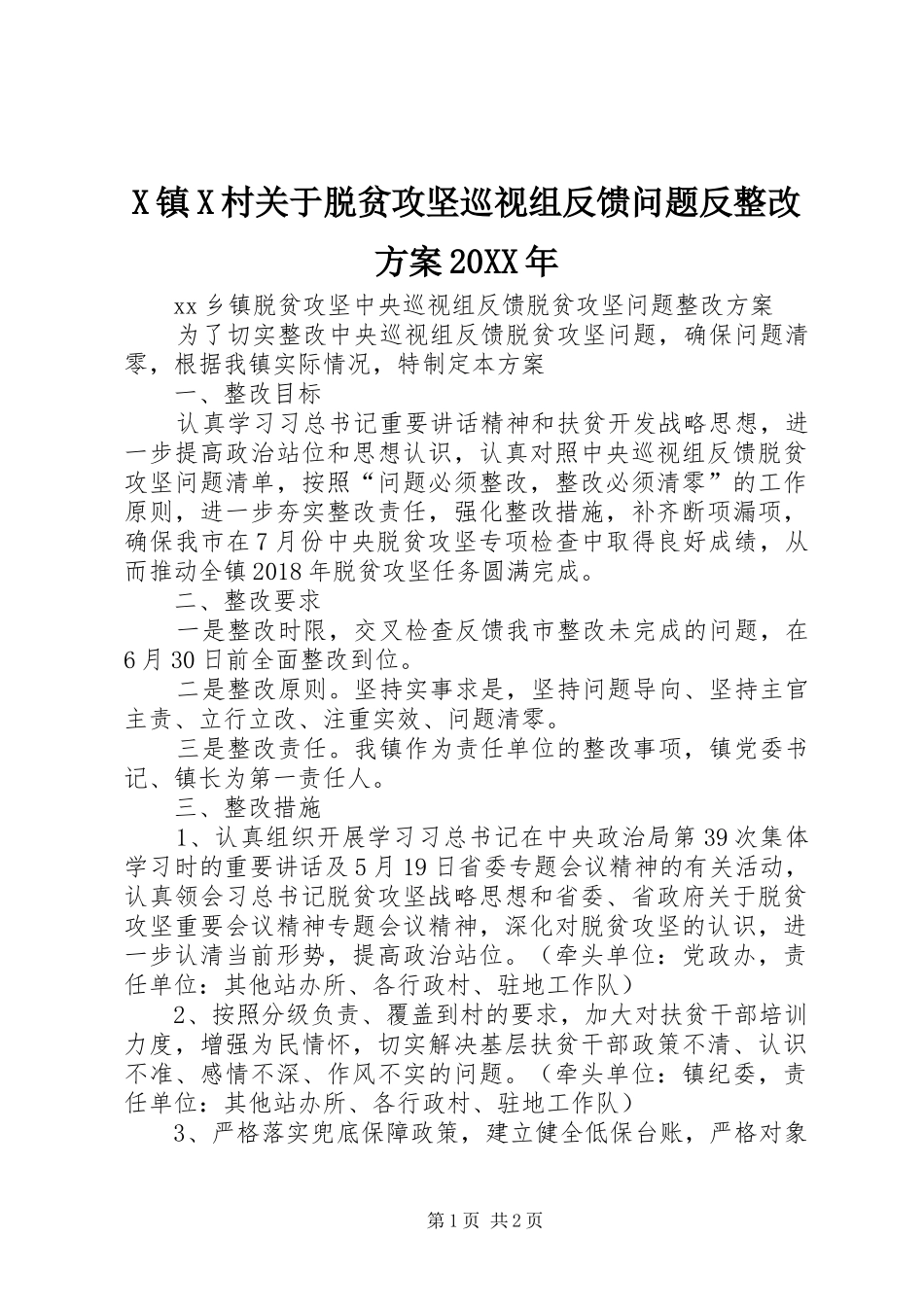 X镇X村关于脱贫攻坚巡视组反馈问题反整改方案20XX年

xx乡镇脱贫攻坚中央巡视组反馈脱贫攻坚问题整改方案

为了切实整改中央巡视组反馈脱贫攻坚问题，确保问题清零，根据我镇实际情况，特制定本方案

一、整改目标

认真学习习总书记重要讲话精神和扶贫开发战略思想，进一步提高政治站位和思想认识，认真对照中央巡视组反馈脱贫攻坚问题清单，按照“问题必须整改，整改必须清零”的工作原则，进一步夯实整改责任，强化整改措施，补齐断项漏项，确保我市在7月份中央脱贫攻坚专项检查中取得良好成绩，从而推动全镇2018年脱贫攻坚任务圆满完成。

二、整改要求

一是整改时限，交叉检查反馈我市整改未完成的问题，在6月30日前全面整改到位。

二是整改原则。坚持实事求是，坚持问题导向、坚持主官主责、立行立改、注重实效、问题清零。

三是整改责任。我镇作为责任单位的整改事项，镇党委书记、镇长为第一责任人。

三、整改措施

1、认真组织开展学习习总书记在中央政治局第39次集体学习时的重要讲话及5月19日省委专题会议精神的有关活动，认真领会习总书记脱贫攻坚战略思想和省委、省政府关于脱贫攻坚重要会议精神专题会议精神，深化对脱贫攻坚的认识，进一步认清当前形势，提高政治站位。（牵头单位：党政办，责任单位：其他站办所、各行政村、驻地工作队）

2、按照分级负责、覆盖到村的要求，加大对扶贫干部培训力度，增强为民情怀，切实解决基层扶贫干部政策不清、认识不准、感情不深、作风不实的问题。（牵头单位：镇纪委，责任单位：其他站办所、各行政村、驻地工作队）

3、严格落实兜底保障政策，建立健全低保台账，严格对象

第1页 共2页